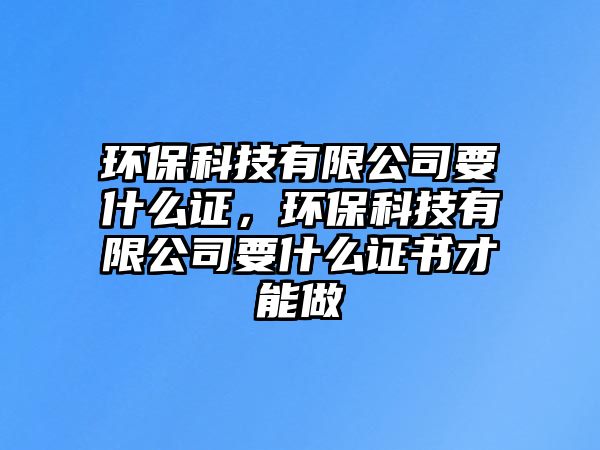 环保科技有限公司要什么证，环保科技有限公司要什么证书才能做